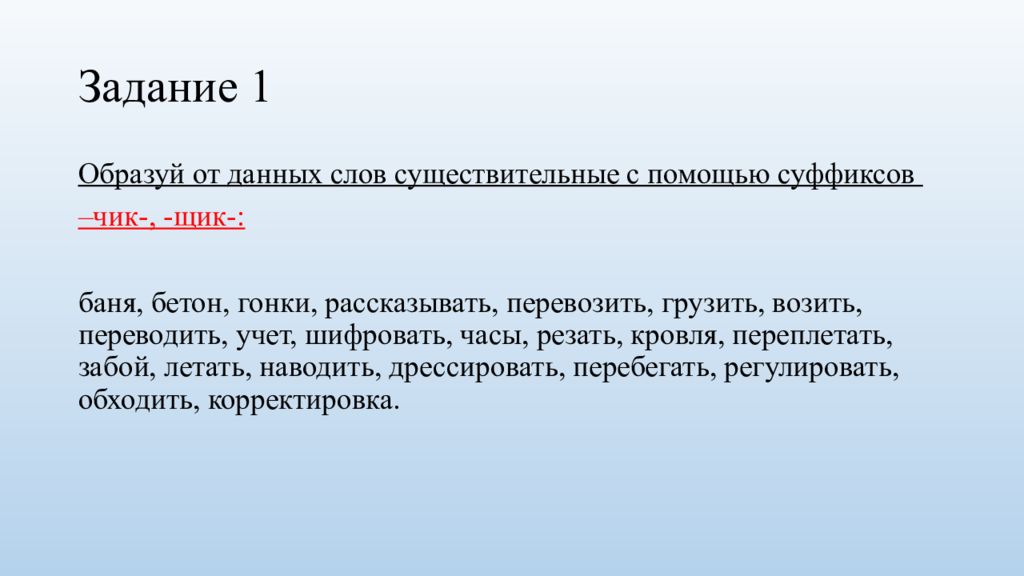 Задание 1

Образуй от данных слов существительные с помощью суффиксов –чик-, -щик-:

баня, бетон, гонки, рассказывать, перевозить, грузить, возить, переводить, учет, шифровать, часы, резать, кровля, переплетать, забой, летать, наводить, дрессировать, перебегать, регулировать, обходить, корректировка.